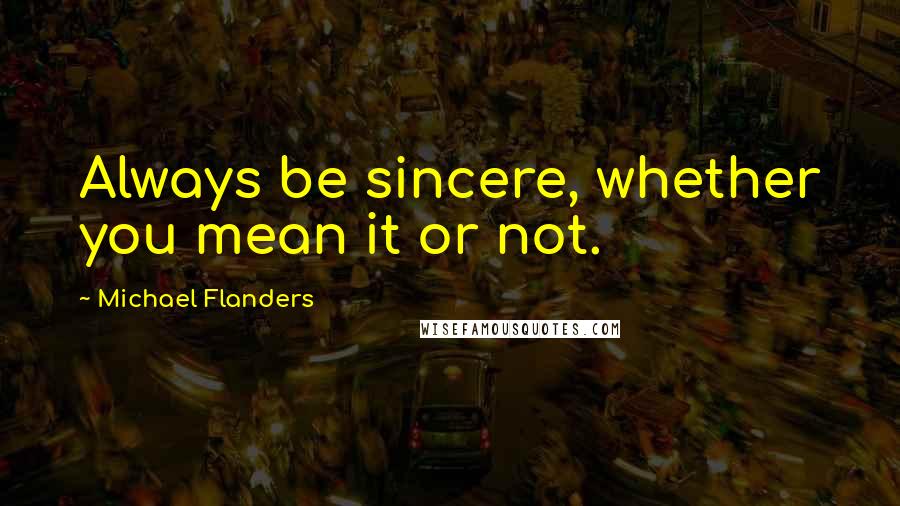 Always be sincere, whether you mean it or not.

~ Michael Flanders

WISEFAMOUSQUOTES.COM